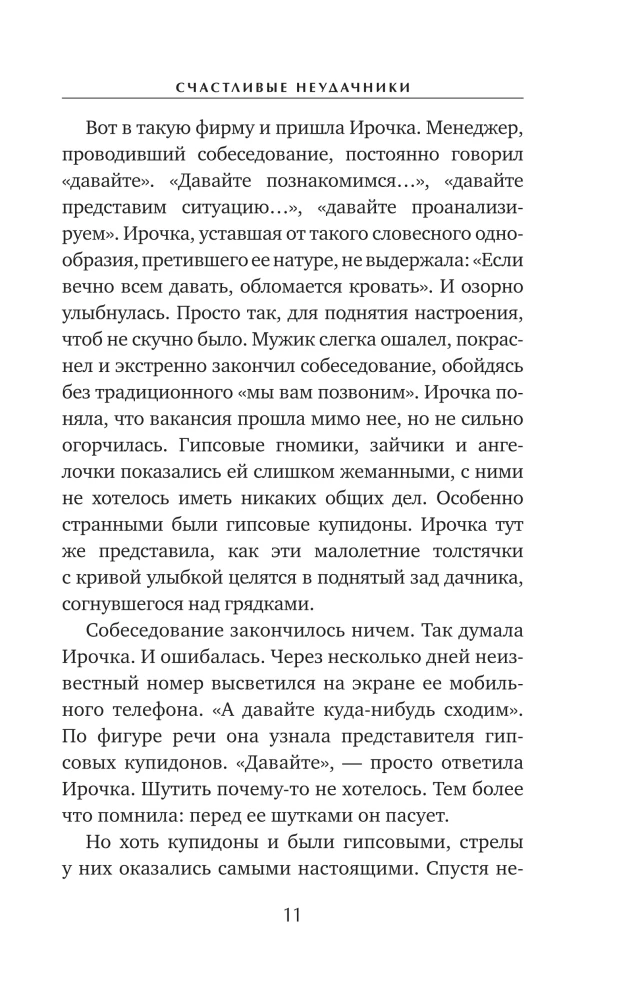 СЧАСТЛИВЫЕ НЕУДАЧНИКИ

Вот в такую фирму и пришла Ирочка. Менеджер, проводивший собеседование, постоянно говорил «давайте». «Давайте познакомимся…», «давайте представим ситуацию…», «давайте проанализируем». Ирочка, уставшая от такого словесного однообразия, претившего ее натуре, не выдержала: «Если вечно всем давать, обломается кровать». И озорно улыбнулась. Просто так, для поднятия настроения, чтоб не скучно было. Мужик слегка ошалел, покраснел и экстренно закончил собеседование, обойдясь без традиционного «мы вам позвоним». Ирочка поняла, что вакансия прошла мимо нее, но не сильно огорчилась. Гипсовые гномики, зайчики и ангелочки показались ей слишком жеманными, с ними не хотелось иметь никаких общих дел. Особенно странными были гипсовые купидоны. Ирочка тут же представила, как эти малолетние толстячки с кривой улыбкой целятся в поднятый зад дачника, согнувшегося над грядками.

Собеседование закончилось ничем. Так думала Ирочка. И ошибалась. Через несколько дней неизвестный номер высветился на экране ее мобильного телефона. «А давайте куда-нибудь сходим». По фигуре речи она узнала представителя гипсовых купидонов. «Давайте», — просто ответила Ирочка. Шутить почему-то не хотелось. Тем более что помнила: перед ее шутками он пасует.

Но хоть купидоны и были гипсовыми, стрелы у них оказались самыми настоящими. Спустя не-

11